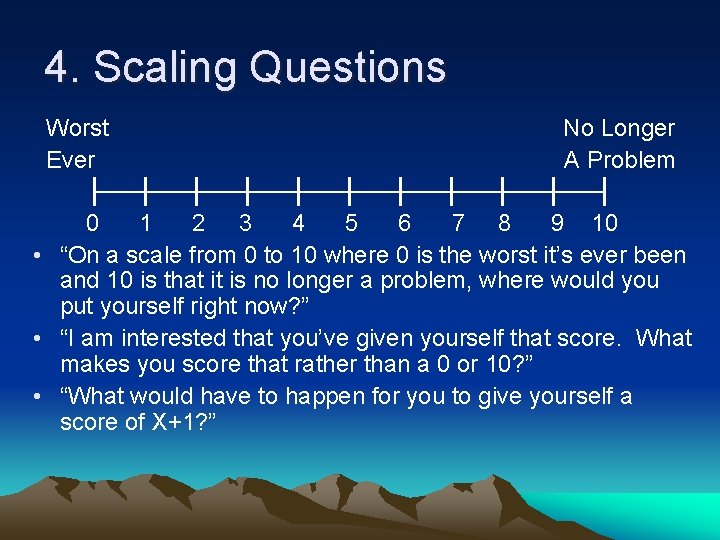 4. Scaling Questions

Worst Ever

No Longer A Problem

0 1 2 3 4 5 6 7 8 9 10

• “On a scale from 0 to 10 where 0 is the worst it’s ever been and 10 is that it is no longer a problem, where would you put yourself right now?”
• “I am interested that you’ve given yourself that score. What makes you score that rather than a 0 or 10?”
• “What would have to happen for you to give yourself a score of X+1?”